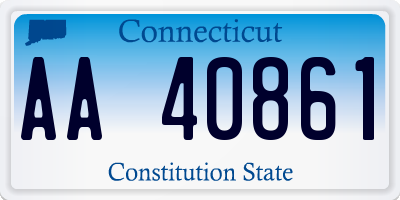 Connecticut

AA 40861

Constitution State